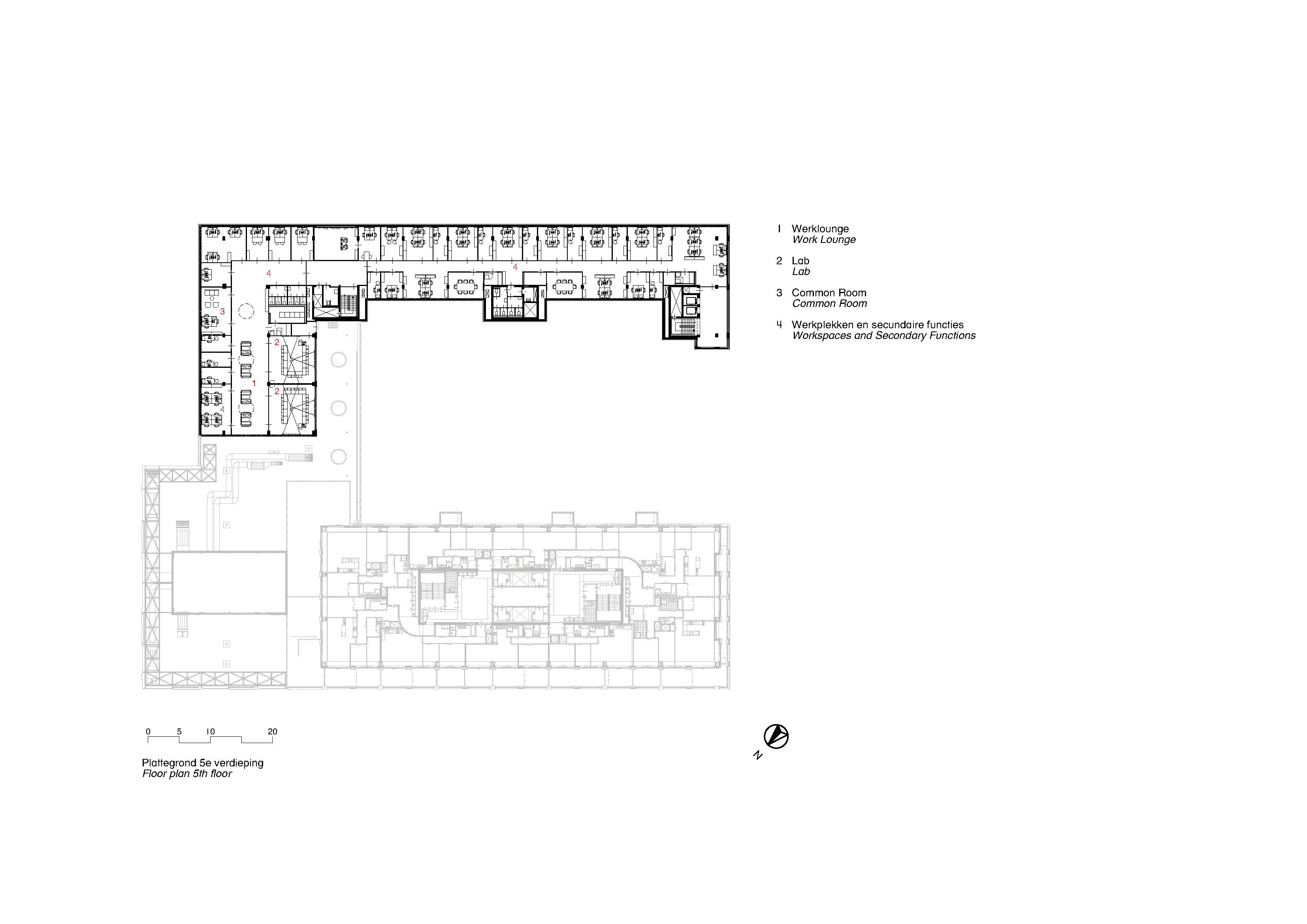 4
4
3
2
1
2
4

1 Werklounge
Work Lounge

2 Lab
Lab

3 Common Room
Common Room

4 Werkplekken en secundaire functies
Workspaces and Secondary Functions

0 5 10 20

Plattegrond 5e verdieping
Floor plan 5th floor

N